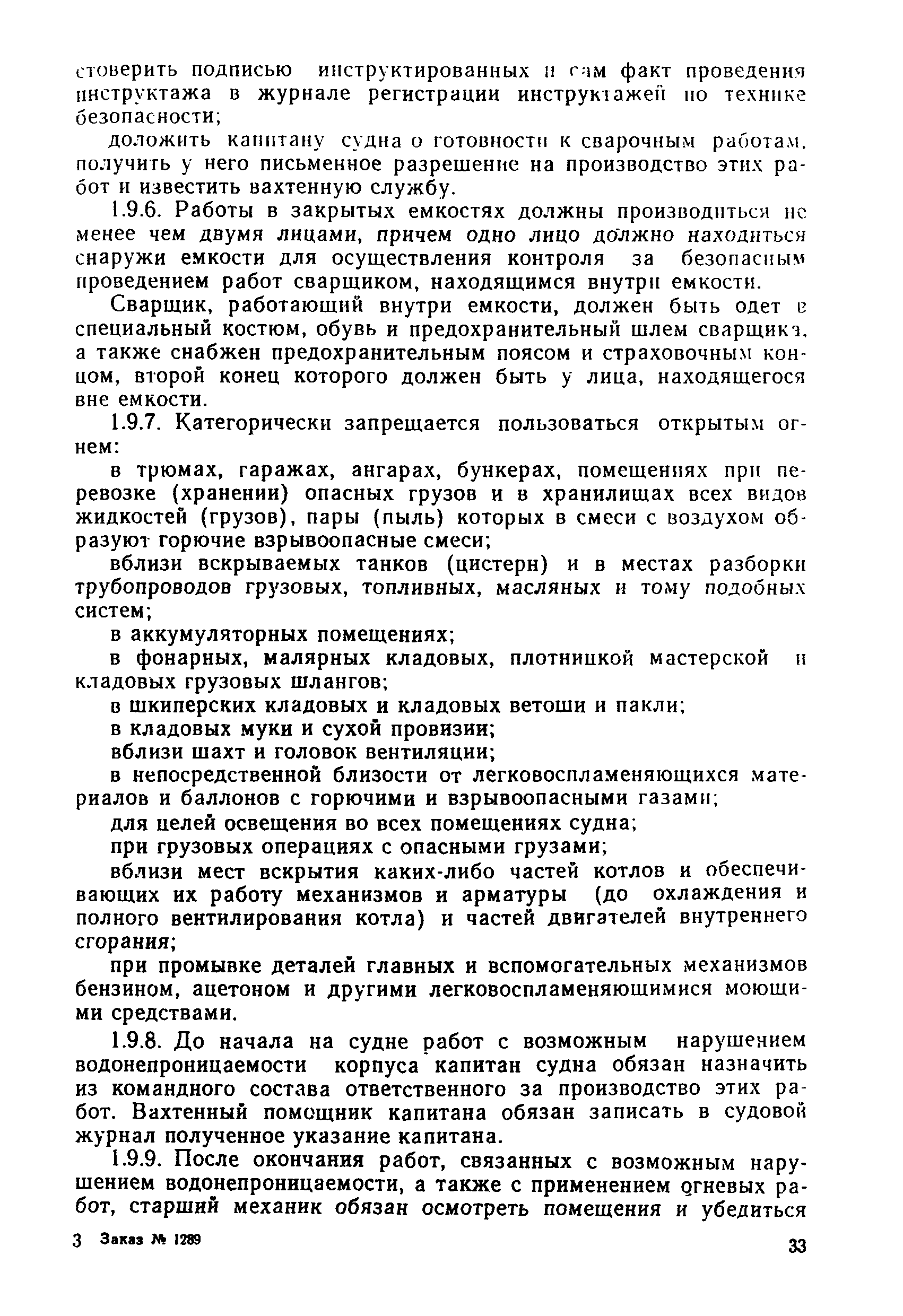 стоверить подписью инструктированных и сам факт проведения инструктажа в журнале регистрации инструктажей по технике безопасности;

доложить капитану судна о готовности к сварочным работам, получить у него письменное разрешение на производство этих работ и известить вахтенную службу.

1.9.6. Работы в закрытых емкостях должны производиться не менее чем двумя лицами, причем одно лицо должно находиться снаружи емкости для осуществления контроля за безопасным проведением работ сварщиком, находящимся внутри емкости.

Сварщик, работающий внутри емкости, должен быть одет в специальный костюм, обувь и предохранительный шлем сварщика, а также снабжен предохранительным поясом и страховочным концом, второй конец которого должен быть у лица, находящегося вне емкости.

1.9.7. Категорически запрещается пользоваться открытым огнем:

в трюмах, гаражах, ангарах, бункерах, помещениях при перевозке (хранении) опасных грузов и в хранилищах всех видов жидкостей (грузов), пары (пыль) которых в смеси с воздухом образуют горючие взрывоопасные смеси;

вблизи вскрываемых танков (цистерн) и в местах разборки трубопроводов грузовых, топливных, масляных и тому подобных систем;

в аккумуляторных помещениях;

в фонарных, малярных кладовых, плотницкой мастерской и кладовых грузовых шлангов;

в шкиперских кладовых и кладовых ветоши и пакли;

в кладовых муки и сухой провизии;

вблизи шахт и головок вентиляции;

в непосредственной близости от легковоспламеняющихся материалов и баллонов с горючими и взрывоопасными газами;

для целей освещения во всех помещениях судна;

при грузовых операциях с опасными грузами;

вблизи мест вскрытия каких-либо частей котлов и обеспечивающих их работу механизмов и арматуры (до охлаждения и полного вентилирования котла) и частей двигателей внутреннего сгорания;

при промывке деталей главных и вспомогательных механизмов бензином, ацетоном и другими легковоспламеняющимися моющими средствами.

1.9.8. До начала на судне работ с возможным нарушением водонепроницаемости корпуса капитан судна обязан назначить из командного состава ответственного за производство этих работ. Вахтенный помощник капитана обязан записать в судовой журнал полученное указание капитана.

1.9.9. После окончания работ, связанных с возможным нарушением водонепроницаемости, а также с применением огневых работ, старший механик обязан осмотреть помещения и убедиться

3 Заказ № 1289

33